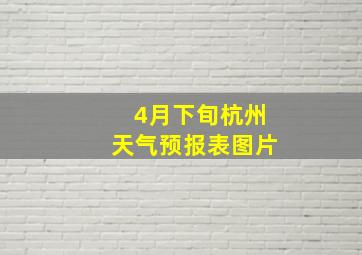 4月下旬杭州
天气预报表图片